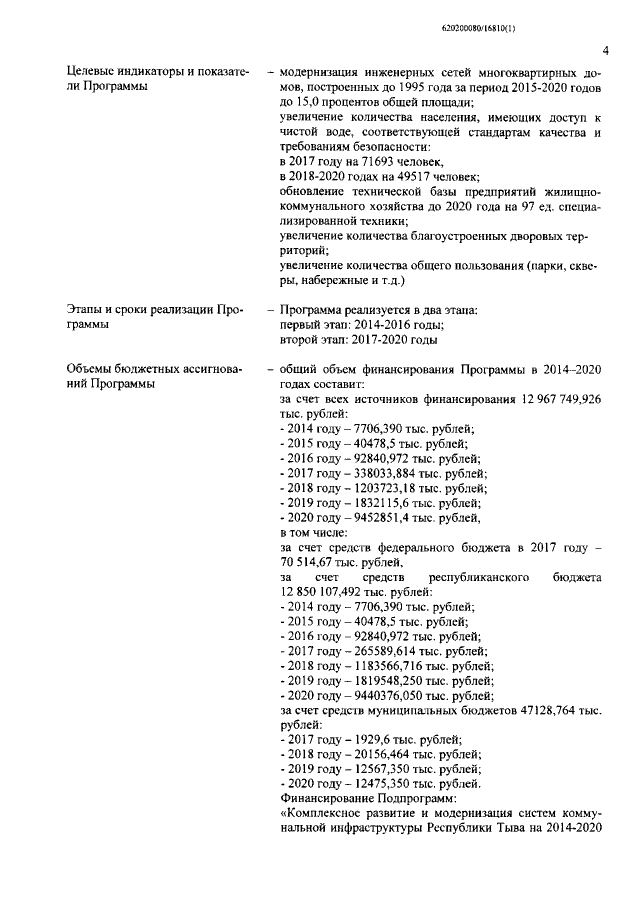 620200080/16810(1)

4

Целевые индикаторы и показатели Программы

– модернизация инженерных сетей многоквартирных домов, построенных до 1995 года за период 2015-2020 годов до 15,0 процентов общей площади;
увеличение количества населения, имеющих доступ к чистой воде, соответствующей стандартам качества и требованиям безопасности:
в 2017 году на 71693 человек,
в 2018-2020 годах на 49517 человек;
обновление технической базы предприятий жилищно-коммунального хозяйства до 2020 года на 97 ед. специализированной техники;
увеличение количества благоустроенных дворовых территорий;
увеличение количества общего пользования (парки, скверы, набережные и т.д.)

Этапы и сроки реализации Программы

– Программа реализуется в два этапа:
первый этап: 2014-2016 годы;
второй этап: 2017-2020 годы

Объемы бюджетных ассигнований Программы

– общий объем финансирования Программы в 2014–2020 годах составит:
за счет всех источников финансирования 12 967 749,926 тыс. рублей:
- 2014 году – 7706,390 тыс. рублей;
- 2015 году – 40478,5 тыс. рублей;
- 2016 году – 92840,972 тыс. рублей;
- 2017 году – 338033,884 тыс. рублей;
- 2018 году – 1203723,18 тыс. рублей;
- 2019 году – 1832115,6 тыс. рублей;
- 2020 году – 9452851,4 тыс. рублей,
в том числе:
за счет средств федерального бюджета в 2017 году – 70 514,67 тыс. рублей,
за счет средств республиканского бюджета 12 850 107,492 тыс. рублей:
- 2014 году – 7706,390 тыс. рублей;
- 2015 году – 40478,5 тыс. рублей;
- 2016 году – 92840,972 тыс. рублей;
- 2017 году – 265589,614 тыс. рублей;
- 2018 году – 1183566,716 тыс. рублей;
- 2019 году – 1819548,250 тыс. рублей;
- 2020 году – 9440376,050 тыс. рублей;
за счет средств муниципальных бюджетов 47128,764 тыс. рублей:
- 2017 году – 1929,6 тыс. рублей;
- 2018 году – 20156,464 тыс. рублей;
- 2019 году – 12567,350 тыс. рублей;
- 2020 году – 12475,350 тыс. рублей.
Финансирование Подпрограмм:
«Комплексное развитие и модернизация систем коммунальной инфраструктуры Республики Тыва на 2014-2020